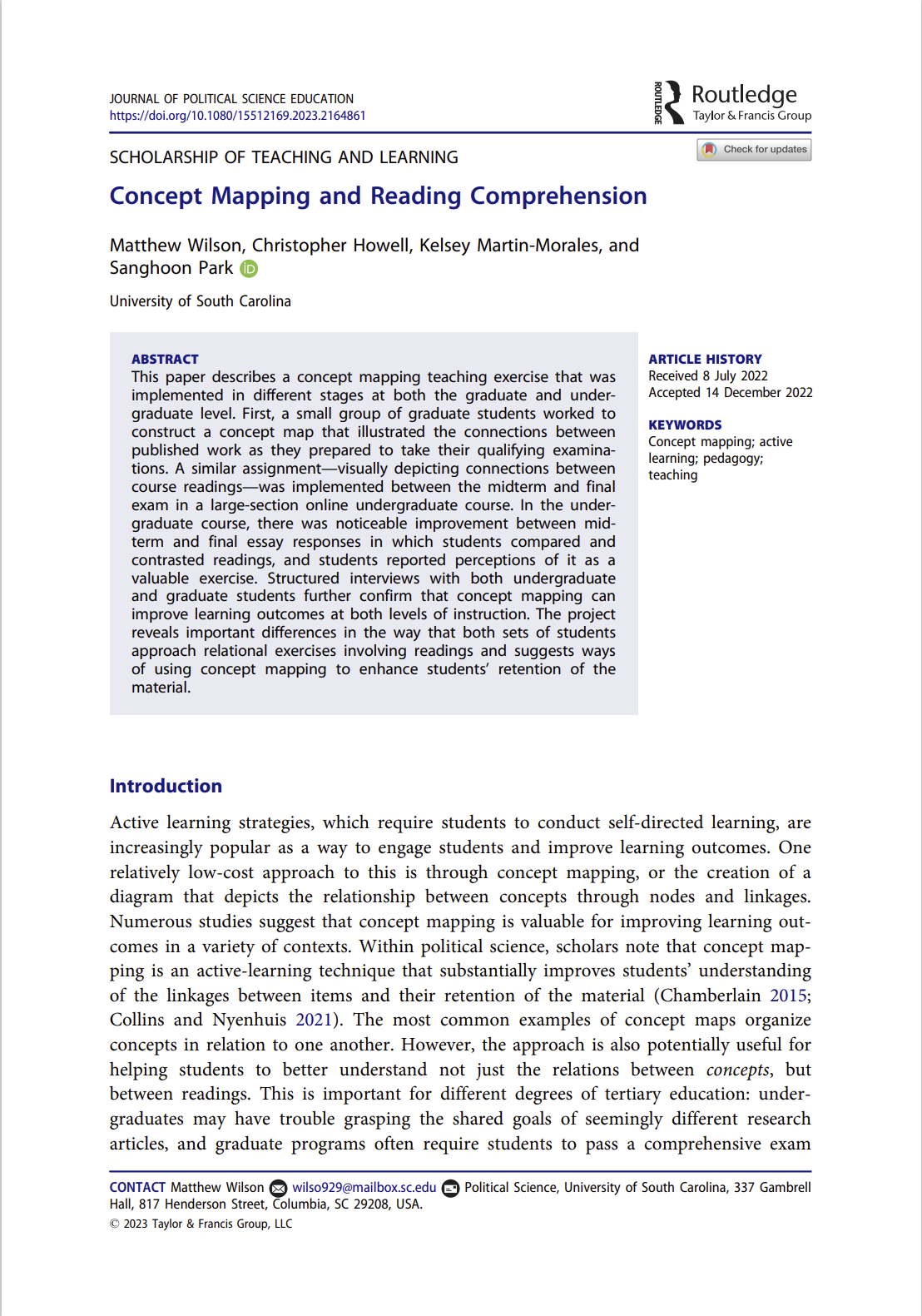 JOURNAL OF POLITICAL SCIENCE EDUCATION
https://doi.org/10.1080/15512169.2023.2164861

ROUTLEDGE Routledge
Taylor & Francis Group

SCHOLARSHIP OF TEACHING AND LEARNING

Check for updates

Concept Mapping and Reading Comprehension

Matthew Wilson, Christopher Howell, Kelsey Martin-Morales, and Sanghoon Park

University of South Carolina

ABSTRACT
This paper describes a concept mapping teaching exercise that was implemented in different stages at both the graduate and undergraduate level. First, a small group of graduate students worked to construct a concept map that illustrated the connections between published work as they prepared to take their qualifying examinations. A similar assignment—visually depicting connections between course readings—was implemented between the midterm and final exam in a large-section online undergraduate course. In the undergraduate course, there was noticeable improvement between midterm and final essay responses in which students compared and contrasted readings, and students reported perceptions of it as a valuable exercise. Structured interviews with both undergraduate and graduate students further confirm that concept mapping can improve learning outcomes at both levels of instruction. The project reveals important differences in the way that both sets of students approach relational exercises involving readings and suggests ways of using concept mapping to enhance students' retention of the material.

ARTICLE HISTORY
Received 8 July 2022
Accepted 14 December 2022

KEYWORDS
Concept mapping; active learning; pedagogy; teaching

Introduction

Active learning strategies, which require students to conduct self-directed learning, are increasingly popular as a way to engage students and improve learning outcomes. One relatively low-cost approach to this is through concept mapping, or the creation of a diagram that depicts the relationship between concepts through nodes and linkages. Numerous studies suggest that concept mapping is valuable for improving learning outcomes in a variety of contexts. Within political science, scholars note that concept mapping is an active-learning technique that substantially improves students' understanding of the linkages between items and their retention of the material (Chamberlain 2015; Collins and Nyenhuis 2021). The most common examples of concept maps organize concepts in relation to one another. However, the approach is also potentially useful for helping students to better understand not just the relations between concepts, but between readings. This is important for different degrees of tertiary education: undergraduates may have trouble grasping the shared goals of seemingly different research articles, and graduate programs often require students to pass a comprehensive exam

CONTACT Matthew Wilson wilso929@mailbox.sc.edu Political Science, University of South Carolina, 337 Gambrell Hall, 817 Henderson Street, Columbia, SC 29208, USA.
© 2023 Taylor & Francis Group, LLC